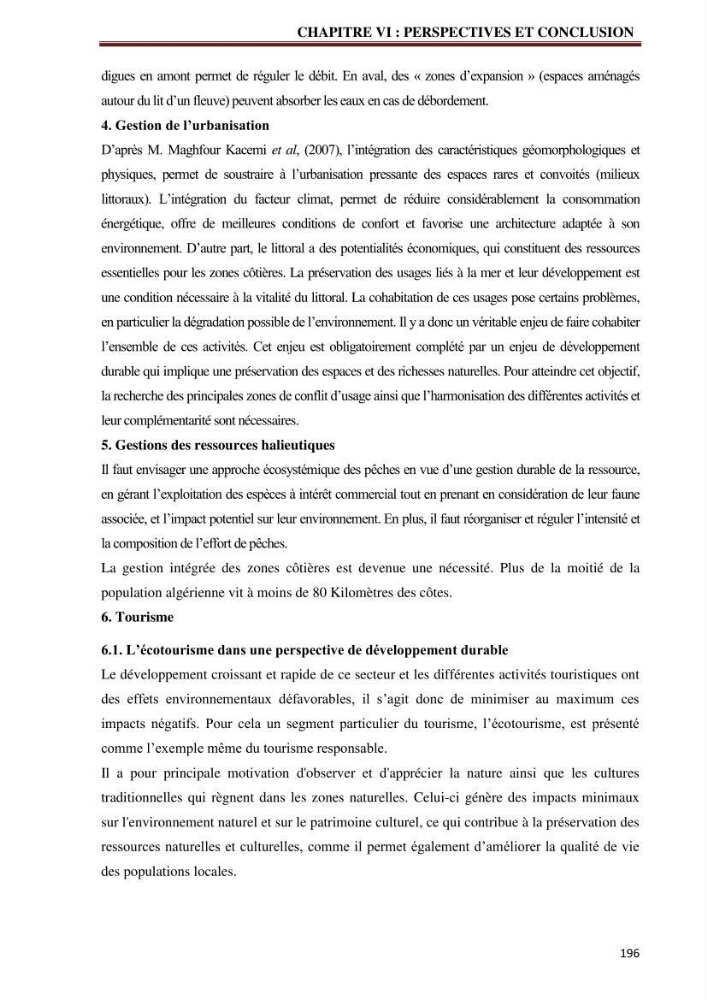 CHAPITRE VI : PERSPECTIVES ET CONCLUSION

digues en amont permet de réguler le débit. En aval, des « zones d'expansion » (espaces aménagés autour du lit d'un fleuve) peuvent absorber les eaux en cas de débordement.

4. Gestion de l'urbanisation

D'après M. Maghfour Kacemi et al, (2007), l'intégration des caractéristiques géomorphologiques et physiques, permet de soustraire à l'urbanisation pressante des espaces rares et convoités (milieux littoraux). L'intégration du facteur climat, permet de réduire considérablement la consommation énergétique, offre de meilleures conditions de confort et favorise une architecture adaptée à son environnement. D'autre part, le littoral a des potentialités économiques, qui constituent des ressources essentielles pour les zones côtières. La préservation des usages liés à la mer et leur développement est une condition nécessaire à la vitalité du littoral. La cohabitation de ces usages pose certains problèmes, en particulier la dégradation possible de l'environnement. Il y a donc un véritable enjeu de faire cohabiter l'ensemble de ces activités. Cet enjeu est obligatoirement complété par un enjeu de développement durable qui implique une préservation des espaces et des richesses naturelles. Pour atteindre cet objectif, la recherche des principales zones de conflit d'usage ainsi que l'harmonisation des différentes activités et leur complémentarité sont nécessaires.

5. Gestions des ressources halieutiques

Il faut envisager une approche écosystémique des pêches en vue d'une gestion durable de la ressource, en gérant l'exploitation des espèces à intérêt commercial tout en prenant en considération de leur faune associée, et l'impact potentiel sur leur environnement. En plus, il faut réorganiser et réguler l'intensité et la composition de l'effort de pêches.

La gestion intégrée des zones côtières est devenue une nécessité. Plus de la moitié de la population algérienne vit à moins de 80 Kilomètres des côtes.

6. Tourisme

6.1. L'écotourisme dans une perspective de développement durable

Le développement croissant et rapide de ce secteur et les différentes activités touristiques ont des effets environnementaux défavorables, il s'agit donc de minimiser au maximum ces impacts négatifs. Pour cela un segment particulier du tourisme, l'écotourisme, est présenté comme l'exemple même du tourisme responsable.

Il a pour principale motivation d'observer et d'apprécier la nature ainsi que les cultures traditionnelles qui règnent dans les zones naturelles. Celui-ci génère des impacts minimaux sur l'environnement naturel et sur le patrimoine culturel, ce qui contribue à la préservation des ressources naturelles et culturelles, comme il permet également d'améliorer la qualité de vie des populations locales.

196